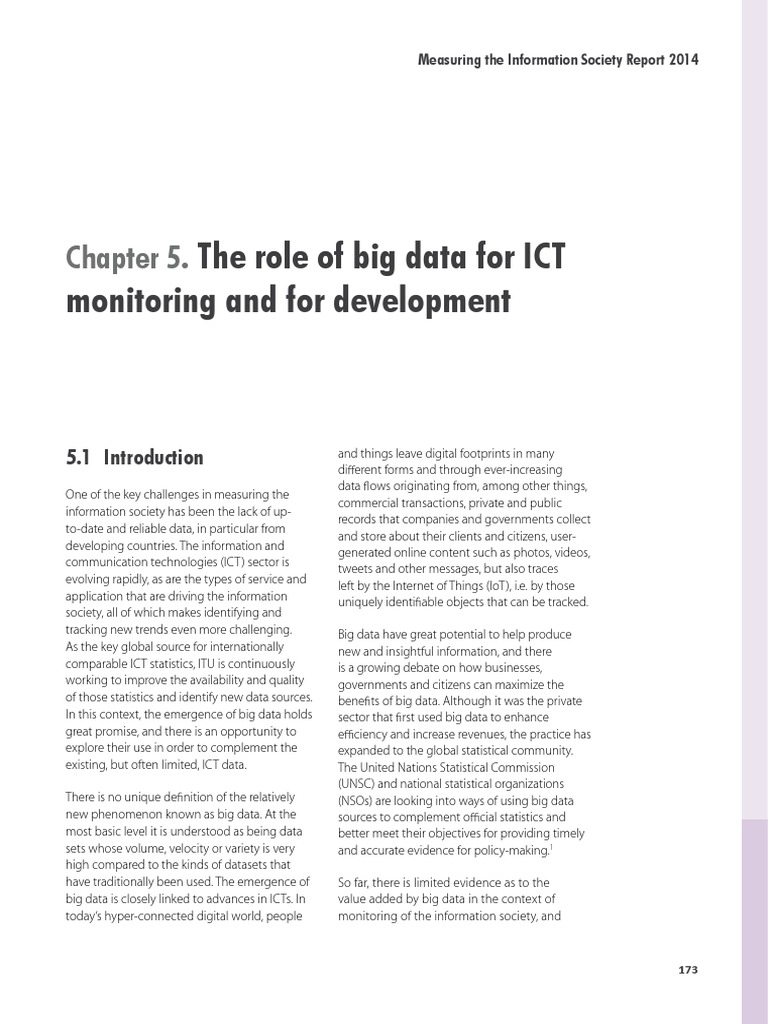 Measuring the Information Society Report 2014

Chapter 5. The role of big data for ICT monitoring and for development

5.1 Introduction

One of the key challenges in measuring the information society has been the lack of up-to-date and reliable data, in particular from developing countries. The information and communication technologies (ICT) sector is evolving rapidly, as are the types of service and application that are driving the information society, all of which makes identifying and tracking new trends even more challenging. As the key global source for internationally comparable ICT statistics, ITU is continuously working to improve the availability and quality of those statistics and identify new data sources. In this context, the emergence of big data holds great promise, and there is an opportunity to explore their use in order to complement the existing, but often limited, ICT data.

There is no unique definition of the relatively new phenomenon known as big data. At the most basic level it is understood as being data sets whose volume, velocity or variety is very high compared to the kinds of datasets that have traditionally been used. The emergence of big data is closely linked to advances in ICTs. In today's hyper-connected digital world, people and things leave digital footprints in many different forms and through ever-increasing data flows originating from, among other things, commercial transactions, private and public records that companies and governments collect and store about their clients and citizens, user-generated online content such as photos, videos, tweets and other messages, but also traces left by the Internet of Things (IoT), i.e. by those uniquely identifiable objects that can be tracked.

Big data have great potential to help produce new and insightful information, and there is a growing debate on how businesses, governments and citizens can maximize the benefits of big data. Although it was the private sector that first used big data to enhance efficiency and increase revenues, the practice has expanded to the global statistical community. The United Nations Statistical Commission (UNSC) and national statistical organizations (NSOs) are looking into ways of using big data sources to complement official statistics and better meet their objectives for providing timely and accurate evidence for policy-making.$^1$

So far, there is limited evidence as to the value added by big data in the context of monitoring of the information society, and

173